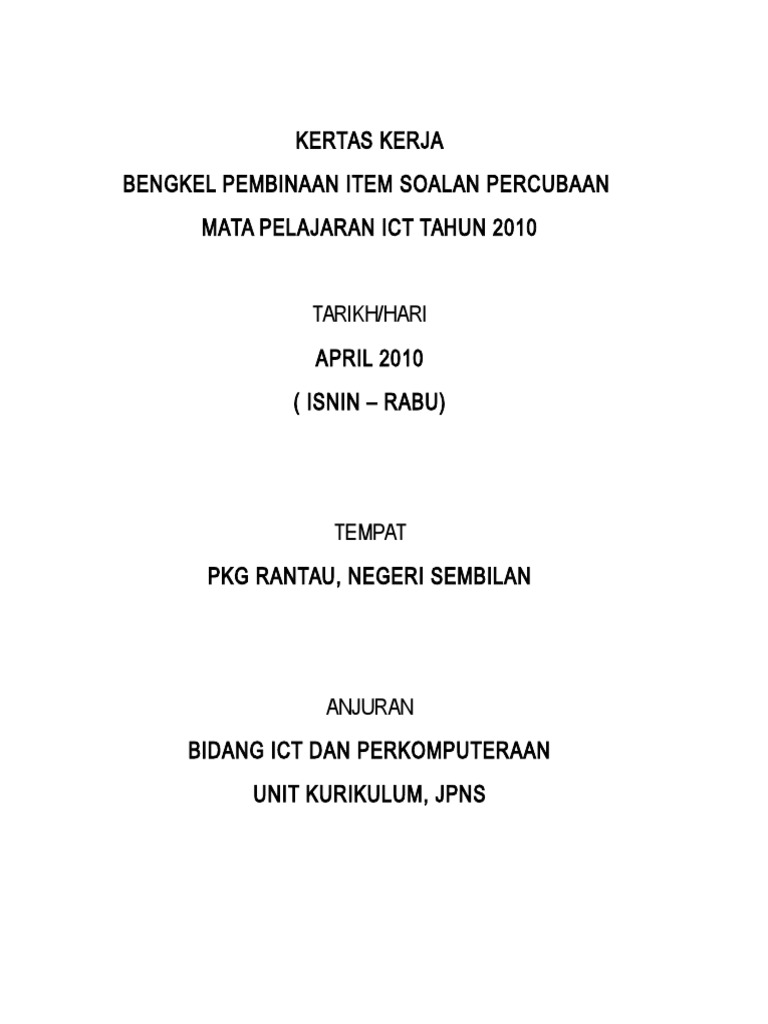 KERTAS KERJA

BENGKEL PEMBINAAN ITEM SOALAN PERCUBAAN

MATA PELAJARAN ICT TAHUN 2010

TARIKH/HARI

APRIL 2010

( ISNIN – RABU)

TEMPAT

PKG RANTAU, NEGERI SEMBILAN

ANJURAN

BIDANG ICT DAN PERKOMPUTERAAN

UNIT KURIKULUM, JPNS